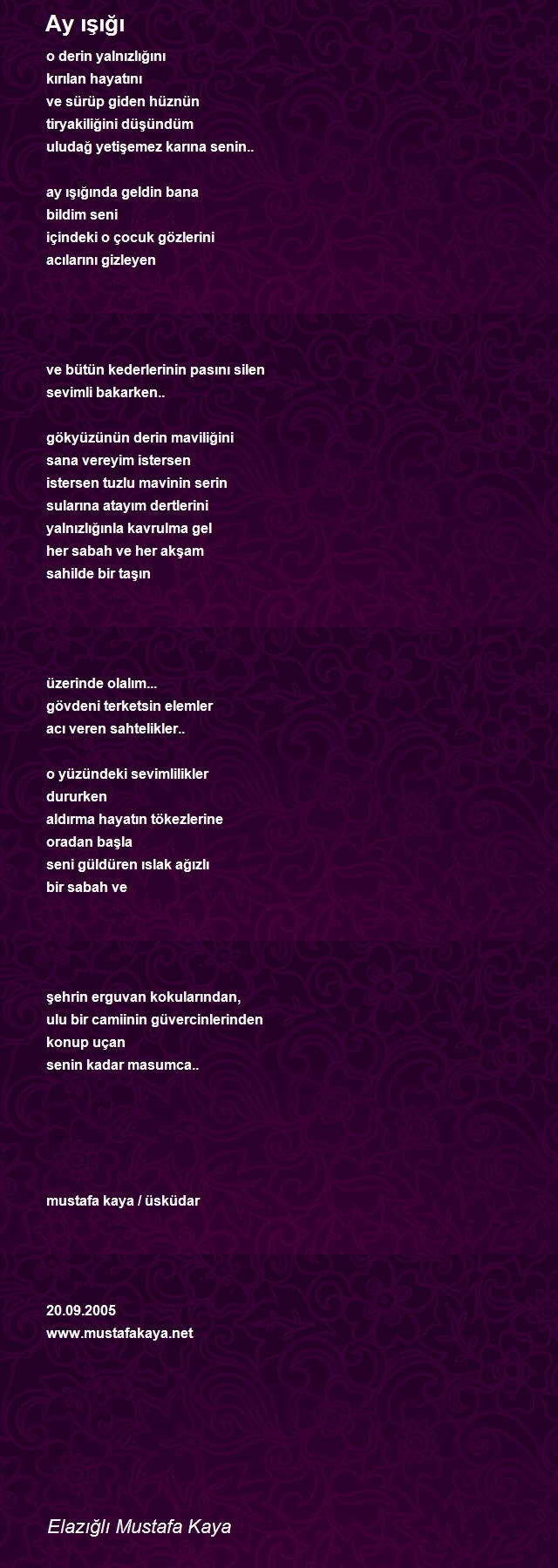 Ay ışığı

o derin yalnızlığını
kırılan hayatını
ve sürüp giden hüznün
tiryakiliğini düşündüm
uludağ yetişemez karına senin..

ay ışığında geldin bana
bildim seni
içindeki o çocuk gözlerini
acılarını gizleyen

ve bütün kederlerinin pasını silen
sevimli bakarken..

gökyüzünün derin maviliğini
sana vereyim istersen
istersen tuzlu mavinin serin
sularına atayım dertlerini
yalnızlığınla kavrulma gel
her sabah ve her akşam
sahilde bir taşın

üzerinde olalım...
gövdeni terketsin elemler
acı veren sahtelikler..

o yüzündeki sevimlilikler
dururken
aldırma hayatın tökezlerine
oradan başla
seni güldüren ıslak ağızlı
bir sabah ve

şehrin erguvan kokularından,
ulu bir camiinin güvercinlerinden
konup uçan
senin kadar masumca..

mustafa kaya / üsküdar

20.09.2005
www.mustafakaya.net

Elazığlı Mustafa Kaya